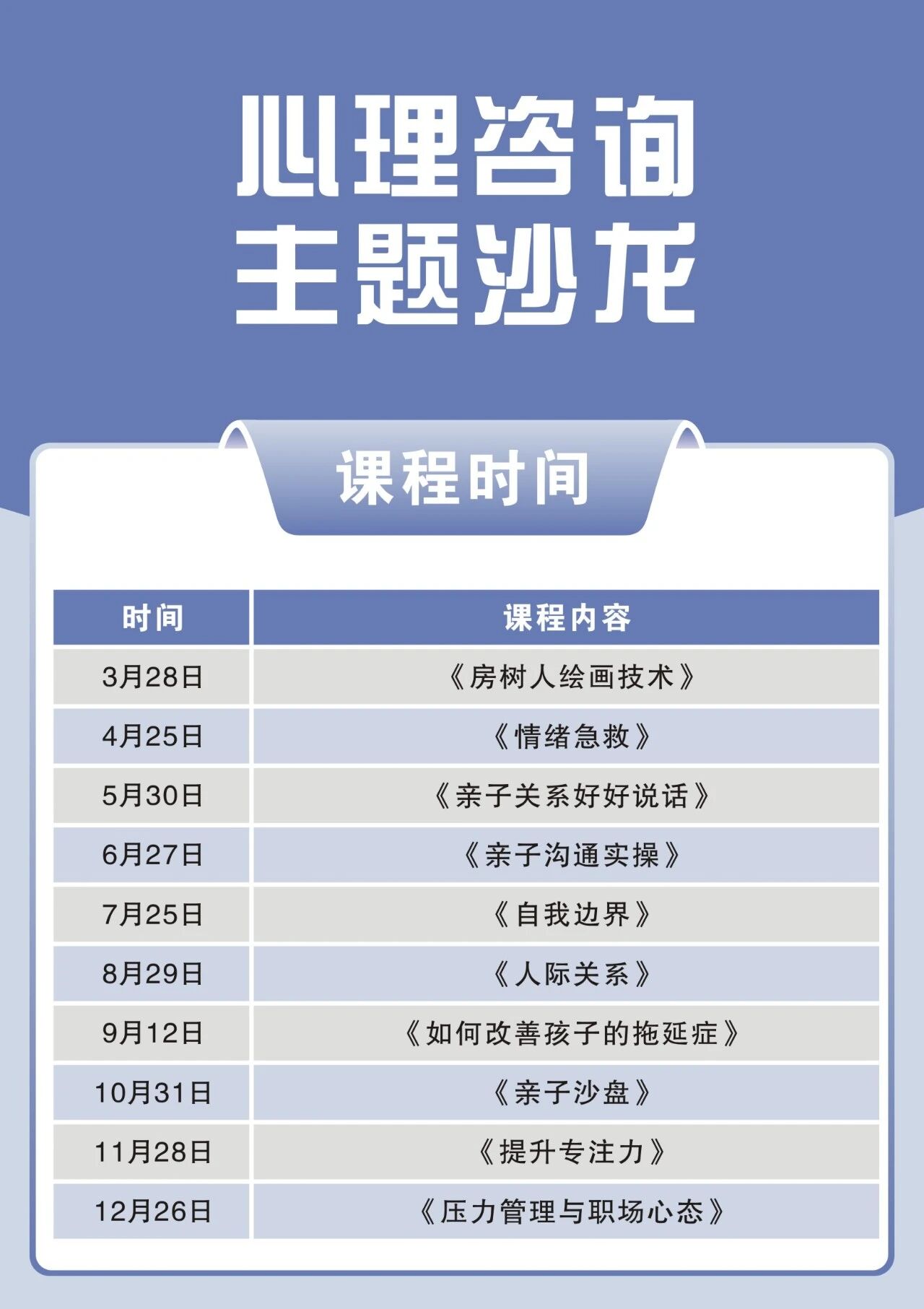 心理咨询
主题沙龙

课程时间

| 时间 | 课程内容 |
|---|---|
| 3月28日 | 《房树人绘画技术》 |
| 4月25日 | 《情绪急救》 |
| 5月30日 | 《亲子关系好好说话》 |
| 6月27日 | 《亲子沟通实操》 |
| 7月25日 | 《自我边界》 |
| 8月29日 | 《人际关系》 |
| 9月12日 | 《如何改善孩子的拖延症》 |
| 10月31日 | 《亲子沙盘》 |
| 11月28日 | 《提升专注力》 |
| 12月26日 | 《压力管理与职场心态》 |